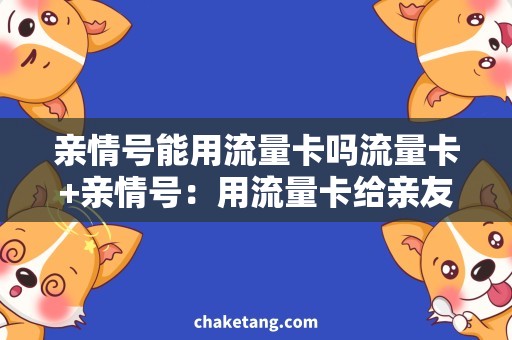 亲情号能用流量卡吗流量卡+亲情号：用流量卡给亲友

chaketang.com